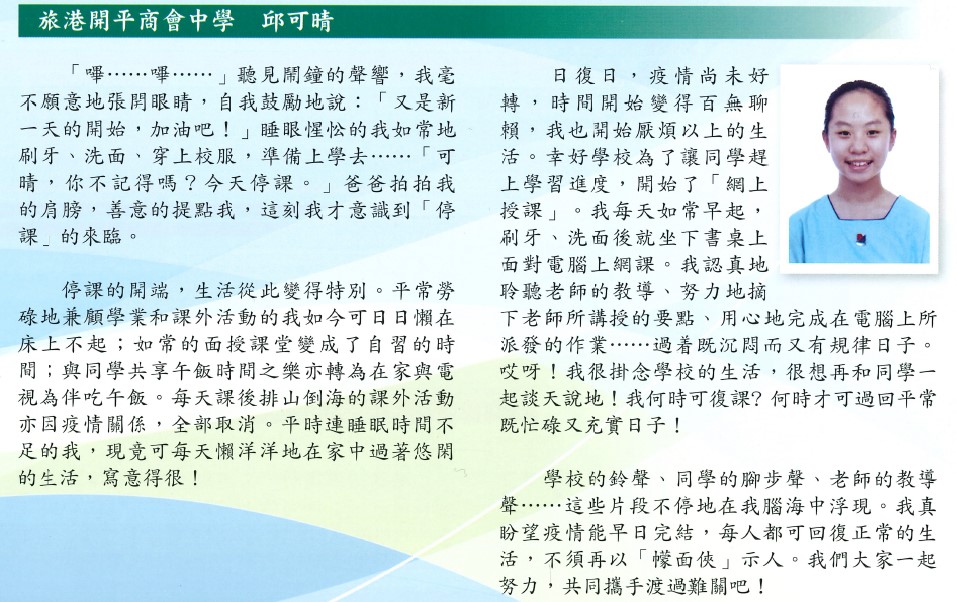 旅港開平商會中學　邱可晴

「嗶……嗶……」聽見鬧鐘的聲響，我毫不願意地張開眼睛，自我鼓勵地說：「又是新一天的開始，加油吧！」睡眼惺忪的我如常地刷牙、洗面、穿上校服，準備上學去……「可晴，你不記得嗎？今天停課。」爸爸拍拍我的肩膀，善意的提點我，這刻我才意識到「停課」的來臨。

停課的開端，生活從此變得特別。平常勞碌地兼顧學業和課外活動的我如今可日日懶在床上不起；如常的面授課堂變成了自習的時間；與同學共享午飯時間之樂亦轉為在家與電視為伴吃午飯。每天課後排山倒海的課外活動亦因疫情關係，全部取消。平時連睡眠時間不足的我，現竟可每天懶洋洋地在家中過著悠閑的生活，寫意得很！

日復日，疫情尚未好轉，時間開始變得百無聊賴，我也開始厭煩以上的生活。幸好學校為了讓同學趕上學習進度，開始了「網上授課」。我每天如常早起，刷牙、洗面後就坐下書桌上面對電腦上網課。我認真地聆聽老師的教導、努力地摘下老師所講授的要點、用心地完成在電腦上所派發的作業……過着既沉悶而又有規律日子。哎呀！我很掛念學校的生活，很想再和同學一起談天說地！我何時可復課？何時才可過回平常既忙碌又充實日子！

學校的鈴聲、同學的腳步聲、老師的教導聲……這些片段不停地在我腦海中浮現。我真盼望疫情能早日完結，每人都可回復正常的生活，不須再以「幪面俠」示人。我們大家一起努力，共同攜手渡過難關吧！